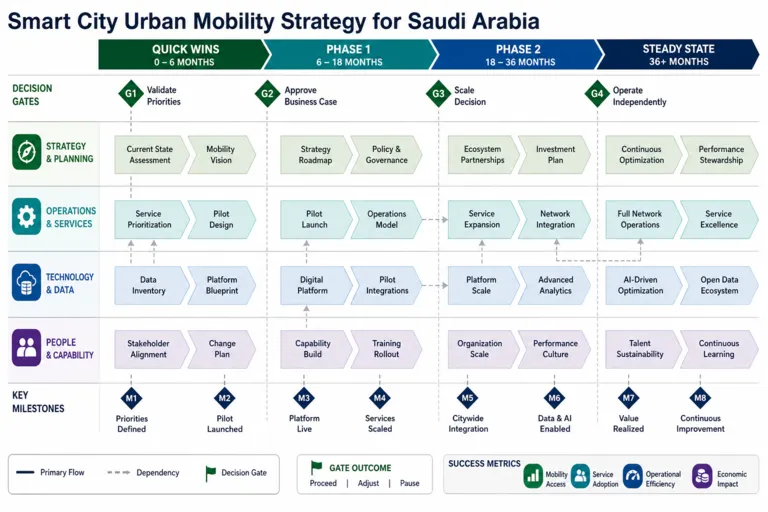 Smart City Urban Mobility Strategy for Saudi Arabia

QUICK WINS
0 – 6 MONTHS

PHASE 1
6 – 18 MONTHS

PHASE 2
18 – 36 MONTHS

STEADY STATE
36+ MONTHS

DECISION GATES

G1 Validate Priorities

G2 Approve Business Case

G3 Scale Decision

G4 Operate Independently

STRATEGY & PLANNING

Current State Assessment

Mobility Vision

Strategy Roadmap

Policy & Governance

Ecosystem Partnerships

Investment Plan

Continuous Optimization

Performance Stewardship

OPERATIONS & SERVICES

Service Prioritization

Pilot Design

Pilot Launch

Operations Model

Service Expansion

Network Integration

Full Network Operations

Service Excellence

TECHNOLOGY & DATA

Data Inventory

Platform Blueprint

Digital Platform

Pilot Integrations

Platform Scale

Advanced Analytics

AI-Driven Optimization

Open Data Ecosystem

PEOPLE & CAPABILITY

Stakeholder Alignment

Change Plan

Capability Build

Training Rollout

Organization Scale

Performance Culture

Talent Sustainability

Continuous Learning

KEY MILESTONES

M1 Priorities Defined

M2 Pilot Launched

M3 Platform Live

M4 Services Scaled

M5 Citywide Integration

M6 Data & AI Enabled

M7 Value Realized

M8 Continuous Improvement

Primary Flow

Dependency

Decision Gate

GATE OUTCOME

Proceed | Adjust | Pause

SUCCESS METRICS

Mobility Access

Service Adoption

Operational Efficiency

Economic Impact